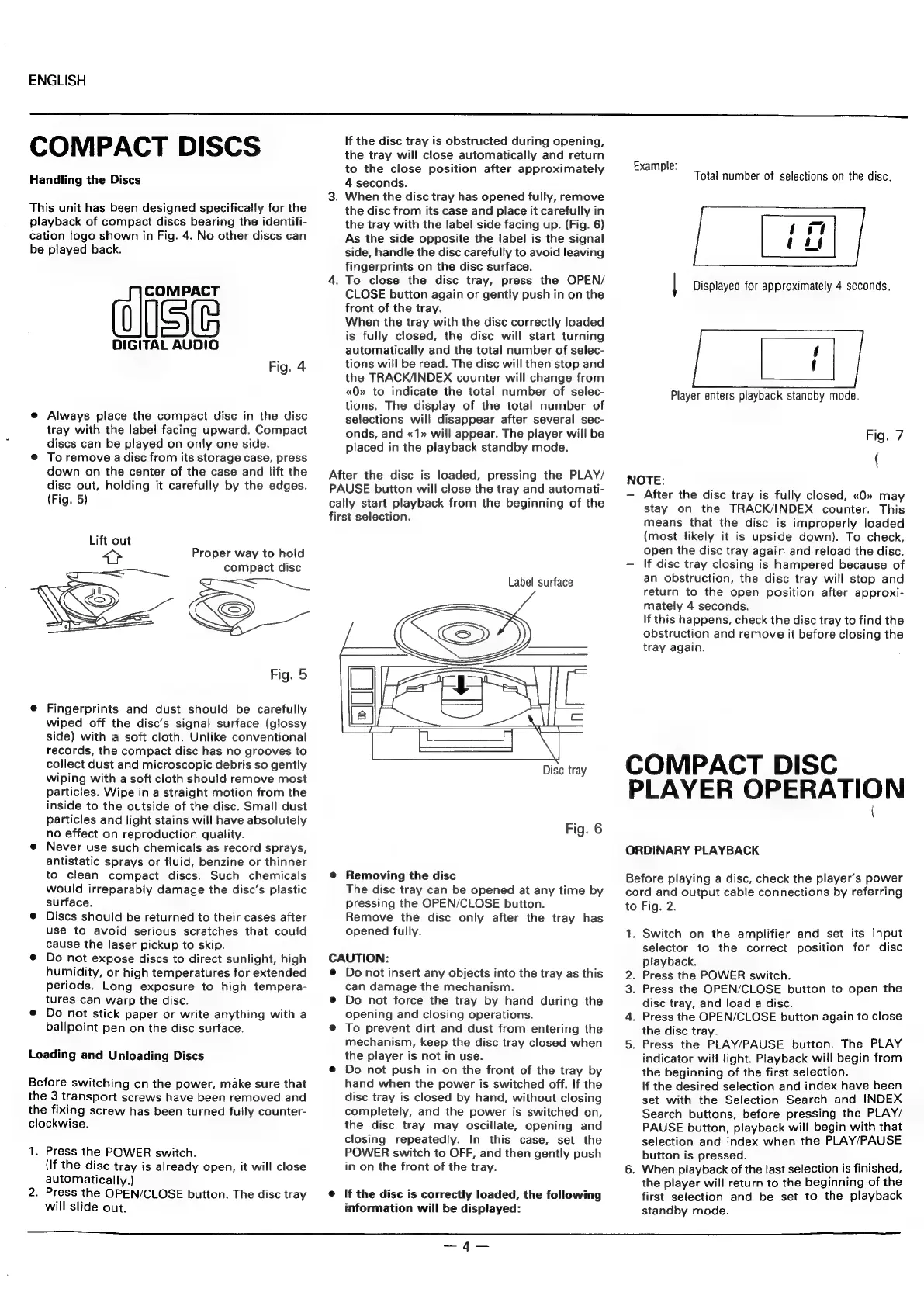 ENGLISH

COMPACT DISCS

Handling the Discs

This unit has been designed specifically for the playback of compact discs bearing the identification logo shown in Fig. 4. No other discs can be played back.

COMPACT
disc
DIGITAL AUDIO

Fig. 4

• Always place the compact disc in the disc tray with the label facing upward. Compact discs can be played on only one side.
• To remove a disc from its storage case, press down on the center of the case and lift the disc out, holding it carefully by the edges. (Fig. 5)

Lift out

Proper way to hold compact disc

Fig. 5

• Fingerprints and dust should be carefully wiped off the disc's signal surface (glossy side) with a soft cloth. Unlike conventional records, the compact disc has no grooves to collect dust and microscopic debris so gently wiping with a soft cloth should remove most particles. Wipe in a straight motion from the inside to the outside of the disc. Small dust particles and light stains will have absolutely no effect on reproduction quality.
• Never use such chemicals as record sprays, antistatic sprays or fluid, benzine or thinner to clean compact discs. Such chemicals would irreparably damage the disc's plastic surface.
• Discs should be returned to their cases after use to avoid serious scratches that could cause the laser pickup to skip.
• Do not expose discs to direct sunlight, high humidity, or high temperatures for extended periods. Long exposure to high temperatures can warp the disc.
• Do not stick paper or write anything with a ballpoint pen on the disc surface.

Loading and Unloading Discs

Before switching on the power, make sure that the 3 transport screws have been removed and the fixing screw has been turned fully counterclockwise.

1. Press the POWER switch.
(If the disc tray is already open, it will close automatically.)
2. Press the OPEN/CLOSE button. The disc tray will slide out.
If the disc tray is obstructed during opening, the tray will close automatically and return to the close position after approximately 4 seconds.
3. When the disc tray has opened fully, remove the disc from its case and place it carefully in the tray with the label side facing up. (Fig. 6)
As the side opposite the label is the signal side, handle the disc carefully to avoid leaving fingerprints on the disc surface.
4. To close the disc tray, press the OPEN/CLOSE button again or gently push in on the front of the tray.
When the tray with the disc correctly loaded is fully closed, the disc will start turning automatically and the total number of selections will be read. The disc will then stop and the TRACK/INDEX counter will change from «0» to indicate the total number of selections. The display of the total number of selections will disappear after several seconds, and «1» will appear. The player will be placed in the playback standby mode.

After the disc is loaded, pressing the PLAY/PAUSE button will close the tray and automatically start playback from the beginning of the first selection.

Label surface

Disc tray

Fig. 6

• Removing the disc
The disc tray can be opened at any time by pressing the OPEN/CLOSE button.
Remove the disc only after the tray has opened fully.

CAUTION:
• Do not insert any objects into the tray as this can damage the mechanism.
• Do not force the tray by hand during the opening and closing operations.
• To prevent dirt and dust from entering the mechanism, keep the disc tray closed when the player is not in use.
• Do not push in on the front of the tray by hand when the power is switched off. If the disc tray is closed by hand, without closing completely, and the power is switched on, the disc tray may oscillate, opening and closing repeatedly. In this case, set the POWER switch to OFF, and then gently push in on the front of the tray.

• If the disc is correctly loaded, the following information will be displayed:

Example:
Total number of selections on the disc.

10

Displayed for approximately 4 seconds.

1

Player enters playback standby mode.

Fig. 7

NOTE:
– After the disc tray is fully closed, «0» may stay on the TRACK/INDEX counter. This means that the disc is improperly loaded (most likely it is upside down). To check, open the disc tray again and reload the disc.
– If disc tray closing is hampered because of an obstruction, the disc tray will stop and return to the open position after approximately 4 seconds.
If this happens, check the disc tray to find the obstruction and remove it before closing the tray again.

COMPACT DISC PLAYER OPERATION

ORDINARY PLAYBACK

Before playing a disc, check the player's power cord and output cable connections by referring to Fig. 2.

1. Switch on the amplifier and set its input selector to the correct position for disc playback.
2. Press the POWER switch.
3. Press the OPEN/CLOSE button to open the disc tray, and load a disc.
4. Press the OPEN/CLOSE button again to close the disc tray.
5. Press the PLAY/PAUSE button. The PLAY indicator will light. Playback will begin from the beginning of the first selection.
If the desired selection and index have been set with the Selection Search and INDEX Search buttons, before pressing the PLAY/PAUSE button, playback will begin with that selection and index when the PLAY/PAUSE button is pressed.
6. When playback of the last selection is finished, the player will return to the beginning of the first selection and be set to the playback standby mode.

— 4 —